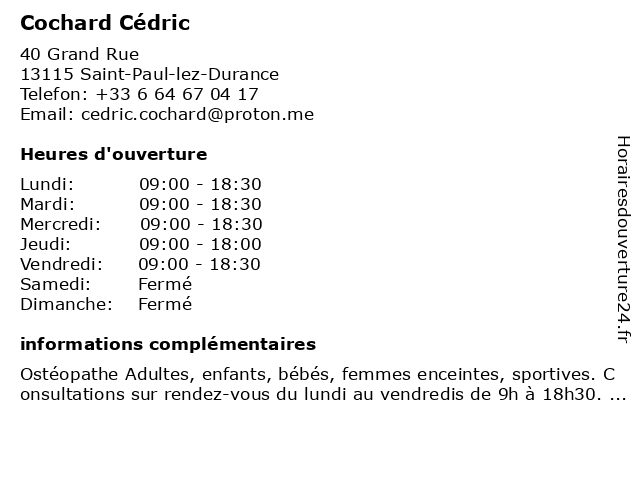 Cochard Cédric

40 Grand Rue
13115 Saint-Paul-lez-Durance
Telefon: +33 6 64 67 04 17
Email: cedric.cochard@proton.me

Heures d'ouverture

| | |
|---|---|
| Lundi: | 09:00 - 18:30 |
| Mardi: | 09:00 - 18:30 |
| Mercredi: | 09:00 - 18:30 |
| Jeudi: | 09:00 - 18:00 |
| Vendredi: | 09:00 - 18:30 |
| Samedi: | Fermé |
| Dimanche: | Fermé |

informations complémentaires

Ostéopathe Adultes, enfants, bébés, femmes enceintes, sportives. Consultations sur rendez-vous du lundi au vendredis de 9h à 18h30. ...

Horairesdouverture24.fr